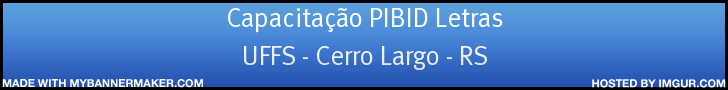 Capacitação PIBID Letras

UFFS - Cerro Largo - RS

MADE WITH MYBANNERMAKER.COM

HOSTED BY IMGUR.COM